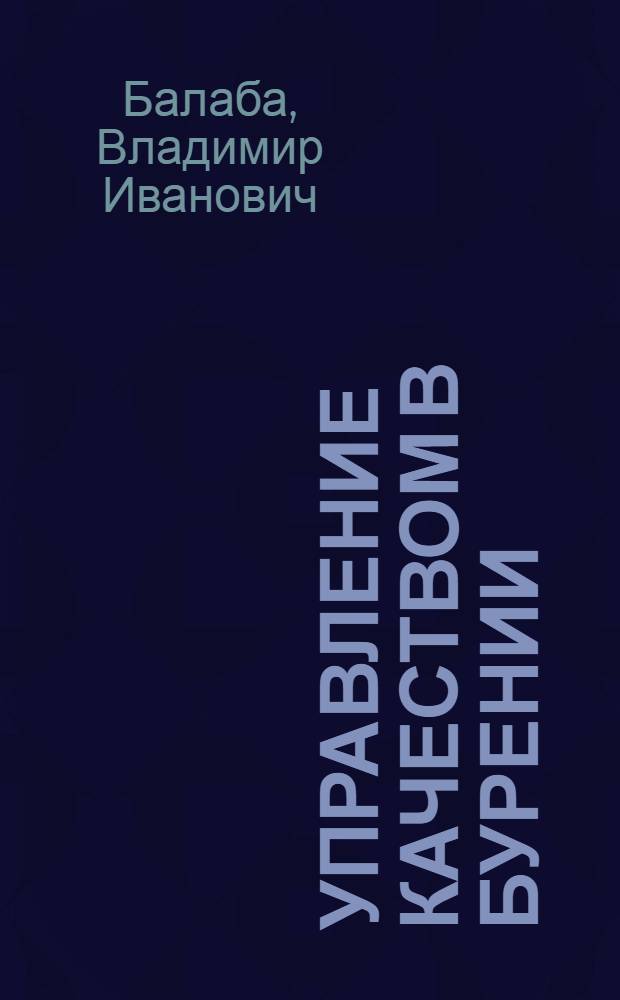 Балаба,
Владимир
Иванович

УПРАВЛЕНИЕ КАЧЕСТВОМ В БУРЕНИИ